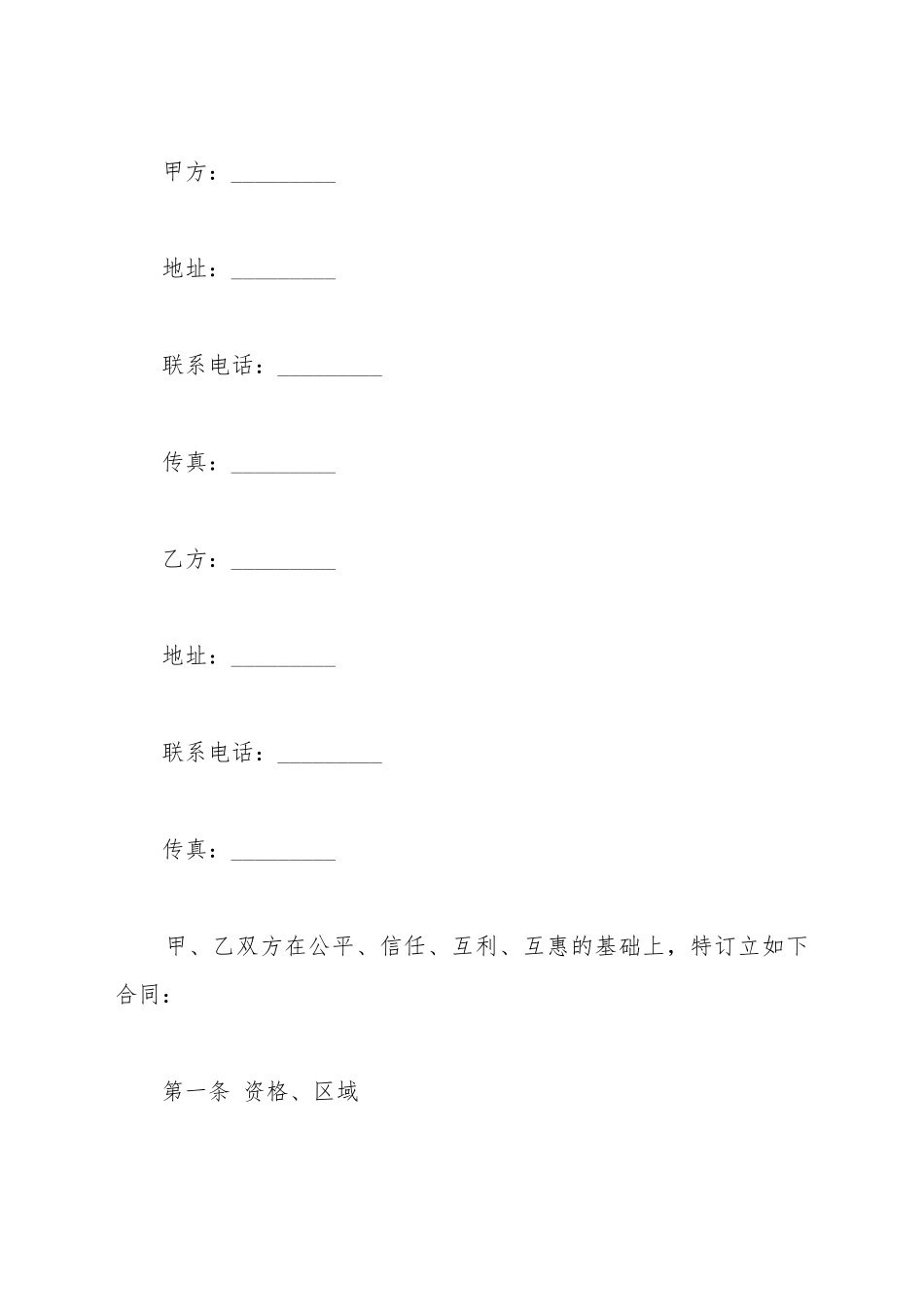 甲方：_________

地址：_________

联系电话：_________

传真：_________

乙方：_________

地址：_________

联系电话：_________

传真：_________

甲、乙双方在公平、信任、互利、互惠的基础上，特订立如下合同：

第一条 资格、区域